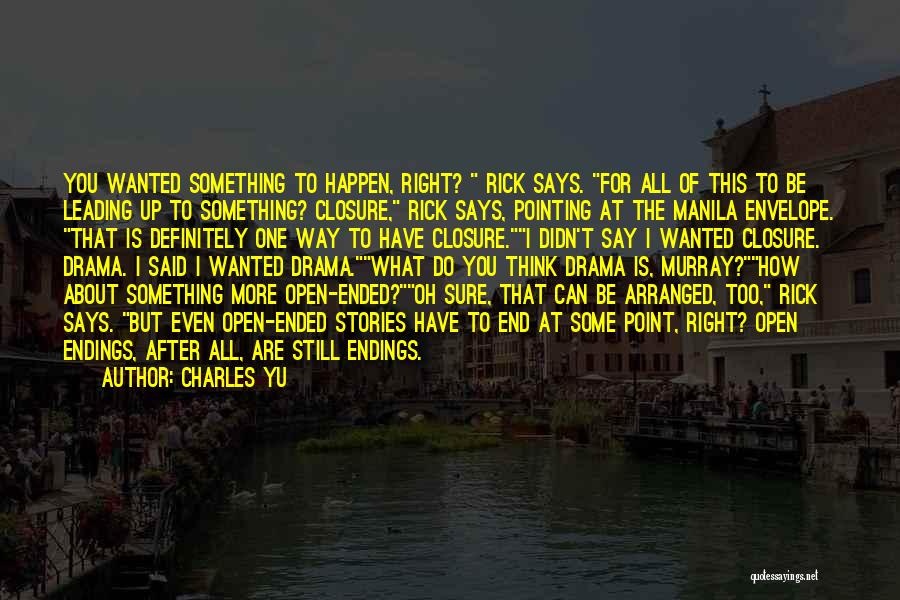 YOU WANTED SOMETHING TO HAPPEN, RIGHT? " RICK SAYS. "FOR ALL OF THIS TO BE LEADING UP TO SOMETHING? CLOSURE," RICK SAYS, POINTING AT THE MANILA ENVELOPE. "THAT IS DEFINITELY ONE WAY TO HAVE CLOSURE.""I DIDN'T SAY I WANTED CLOSURE. DRAMA. I SAID I WANTED DRAMA.""WHAT DO YOU THINK DRAMA IS, MURRAY?""HOW ABOUT SOMETHING MORE OPEN-ENDED?""OH SURE, THAT CAN BE ARRANGED, TOO," RICK SAYS. "BUT EVEN OPEN-ENDED STORIES HAVE TO END AT SOME POINT, RIGHT? OPEN ENDINGS, AFTER ALL, ARE STILL ENDINGS.

AUTHOR: CHARLES YU

quotessayings.net